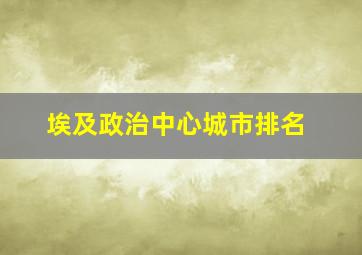 埃及政治中心城市排名